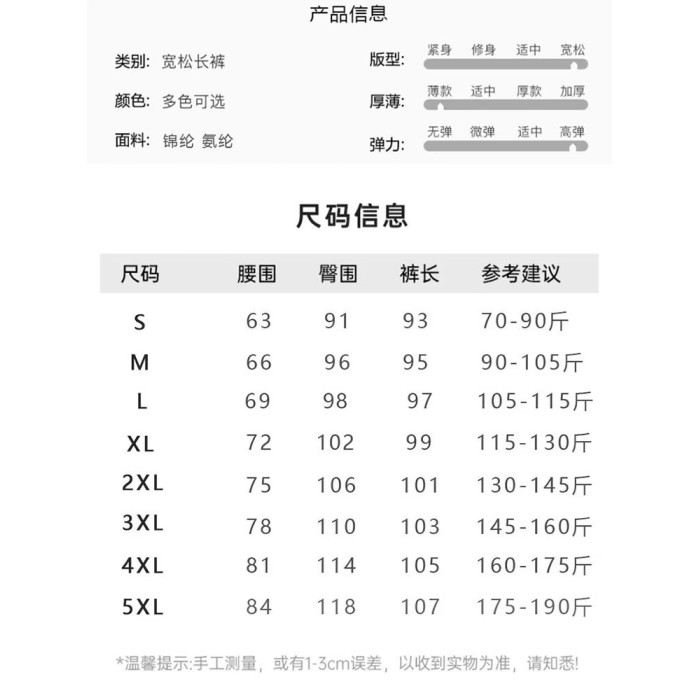 产品信息

类别: 宽松长裤

颜色: 多色可选

面料: 锦纶 氨纶

版型: 紧身 修身 适中 宽松

厚薄: 薄款 适中 厚款 加厚

弹力: 无弹 微弹 适中 高弹

尺码信息

| 尺码 | 腰围 | 臀围 | 裤长 | 参考建议 |
|---|---|---|---|---|
| S | 63 | 91 | 93 | 70-90斤 |
| M | 66 | 96 | 95 | 90-105斤 |
| L | 69 | 98 | 97 | 105-115斤 |
| XL | 72 | 102 | 99 | 115-130斤 |
| 2XL | 75 | 106 | 101 | 130-145斤 |
| 3XL | 78 | 110 | 103 | 145-160斤 |
| 4XL | 81 | 114 | 105 | 160-175斤 |
| 5XL | 84 | 118 | 107 | 175-190斤 |

*温馨提示:手工测量，或有1-3cm误差，以收到实物为准，请知悉!